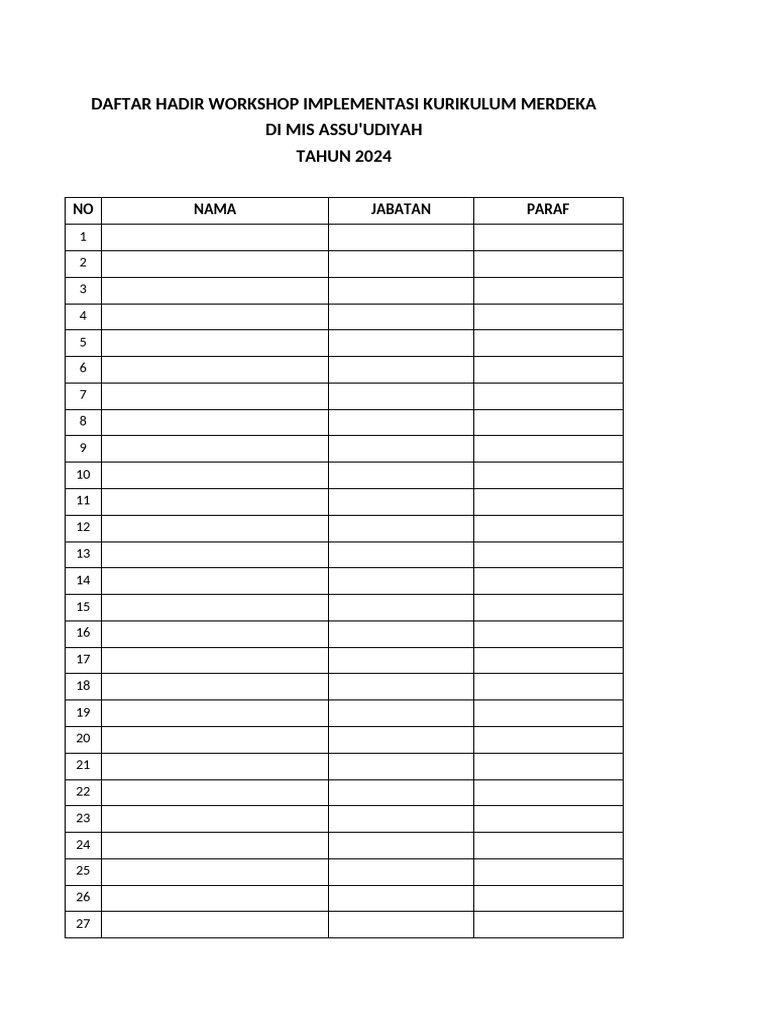 DAFTAR HADIR WORKSHOP IMPLEMENTASI KURIKULUM MERDEKA
DI MIS ASSU'UDIYAH
TAHUN 2024

| NO | NAMA | JABATAN | PARAF |
|---|---|---|---|
| 1 | | | |
| 2 | | | |
| 3 | | | |
| 4 | | | |
| 5 | | | |
| 6 | | | |
| 7 | | | |
| 8 | | | |
| 9 | | | |
| 10 | | | |
| 11 | | | |
| 12 | | | |
| 13 | | | |
| 14 | | | |
| 15 | | | |
| 16 | | | |
| 17 | | | |
| 18 | | | |
| 19 | | | |
| 20 | | | |
| 21 | | | |
| 22 | | | |
| 23 | | | |
| 24 | | | |
| 25 | | | |
| 26 | | | |
| 27 | | | |